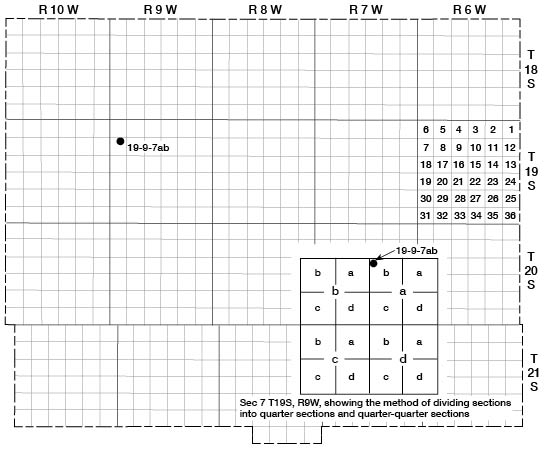 R 10 W R 9 W R 8 W R 7 W R 6 W

T
18
S

T
19
S

T
20
S

T
21
S

19-9-7ab

| 6 | 5 | 4 | 3 | 2 | 1 |
|---|---|---|---|---|---|
| 7 | 8 | 9 | 10 | 11 | 12 |
| 18 | 17 | 16 | 15 | 14 | 13 |
| 19 | 20 | 21 | 22 | 23 | 24 |
| 30 | 29 | 28 | 27 | 26 | 25 |
| 31 | 32 | 33 | 34 | 35 | 36 |

19-9-7ab

b a b a
b a
c d c d
b a b a
c d
c d c d

Sec 7 T19S, R9W, showing the method of dividing sections into quarter sections and quarter-quarter sections